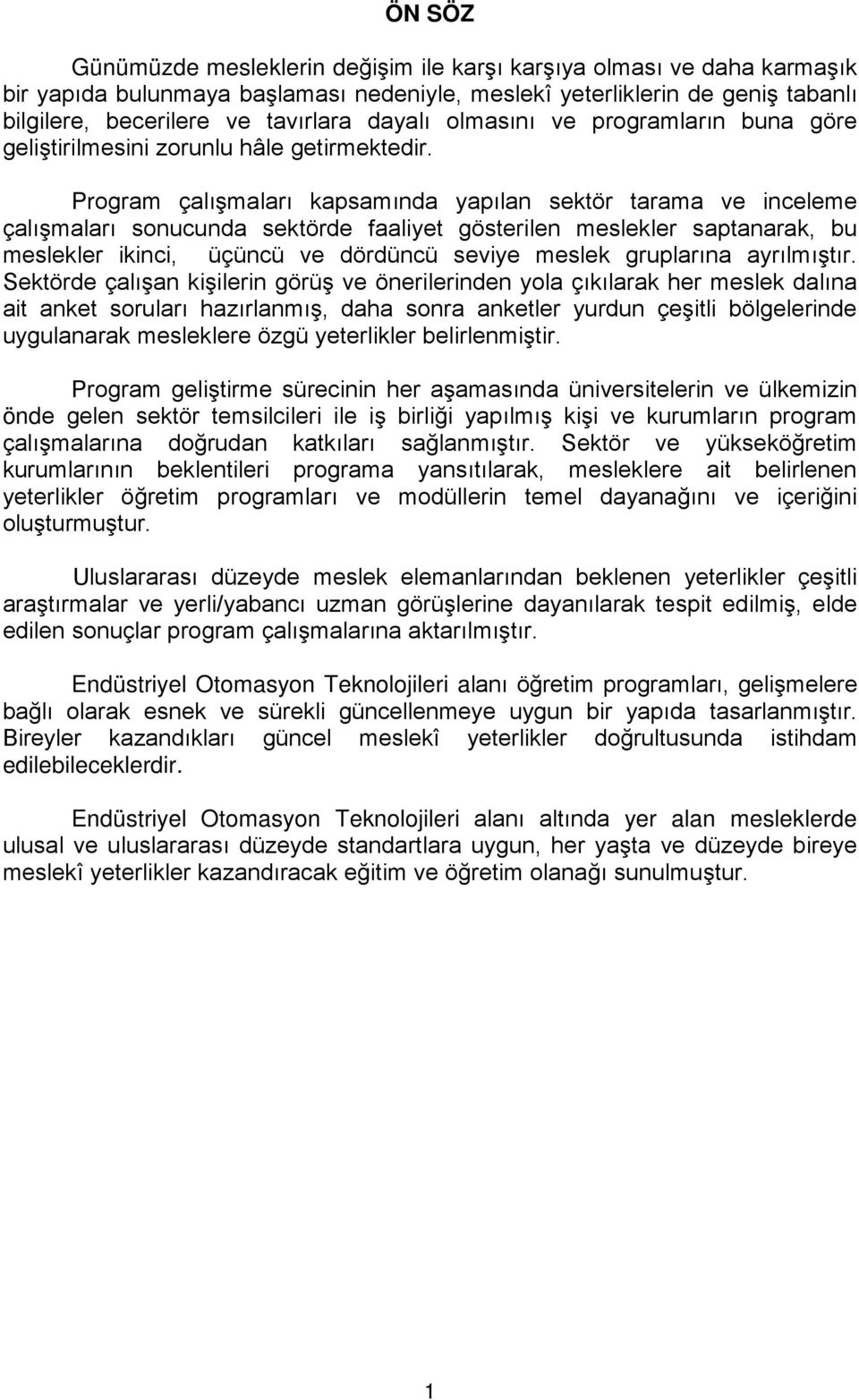 ÖN SÖZ

Günümüzde mesleklerin değişim ile karşı karşıya olması ve daha karmaşık bir yapıda bulunmaya başlaması nedeniyle, meslekî yeterliklerin de geniş tabanlı bilgilere, becerilere ve tavırlara dayalı olmasını ve programların buna göre geliştirilmesini zorunlu hâle getirmektedir.

Program çalışmaları kapsamında yapılan sektör tarama ve inceleme çalışmaları sonucunda sektörde faaliyet gösterilen meslekler saptanarak, bu meslekler ikinci, üçüncü ve dördüncü seviye meslek gruplarına ayrılmıştır. Sektörde çalışan kişilerin görüş ve önerilerinden yola çıkılarak her meslek dalına ait anket soruları hazırlanmış, daha sonra anketler yurdun çeşitli bölgelerinde uygulanarak mesleklere özgü yeterlikler belirlenmiştir.

Program geliştirme sürecinin her aşamasında üniversitelerin ve ülkemizin önde gelen sektör temsilcileri ile iş birliği yapılmış kişi ve kurumların program çalışmalarına doğrudan katkıları sağlanmıştır. Sektör ve yükseköğretim kurumlarının beklentileri programa yansıtılarak, mesleklere ait belirlenen yeterlikler öğretim programları ve modüllerin temel dayanağını ve içeriğini oluşturmuştur.

Uluslararası düzeyde meslek elemanlarından beklenen yeterlikler çeşitli araştırmalar ve yerli/yabancı uzman görüşlerine dayanılarak tespit edilmiş, elde edilen sonuçlar program çalışmalarına aktarılmıştır.

Endüstriyel Otomasyon Teknolojileri alanı öğretim programları, gelişmelere bağlı olarak esnek ve sürekli güncellenmeye uygun bir yapıda tasarlanmıştır. Bireyler kazandıkları güncel meslekî yeterlikler doğrultusunda istihdam edilebileceklerdir.

Endüstriyel Otomasyon Teknolojileri alanı altında yer alan mesleklerde ulusal ve uluslararası düzeyde standartlara uygun, her yaşta ve düzeyde bireye meslekî yeterlikler kazandıracak eğitim ve öğretim olanağı sunulmuştur.

1